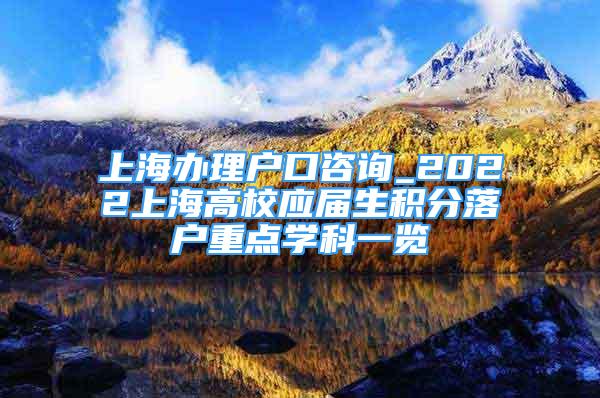 上海办理户口咨询_2022上海高校应届生积分落户重点学科一览